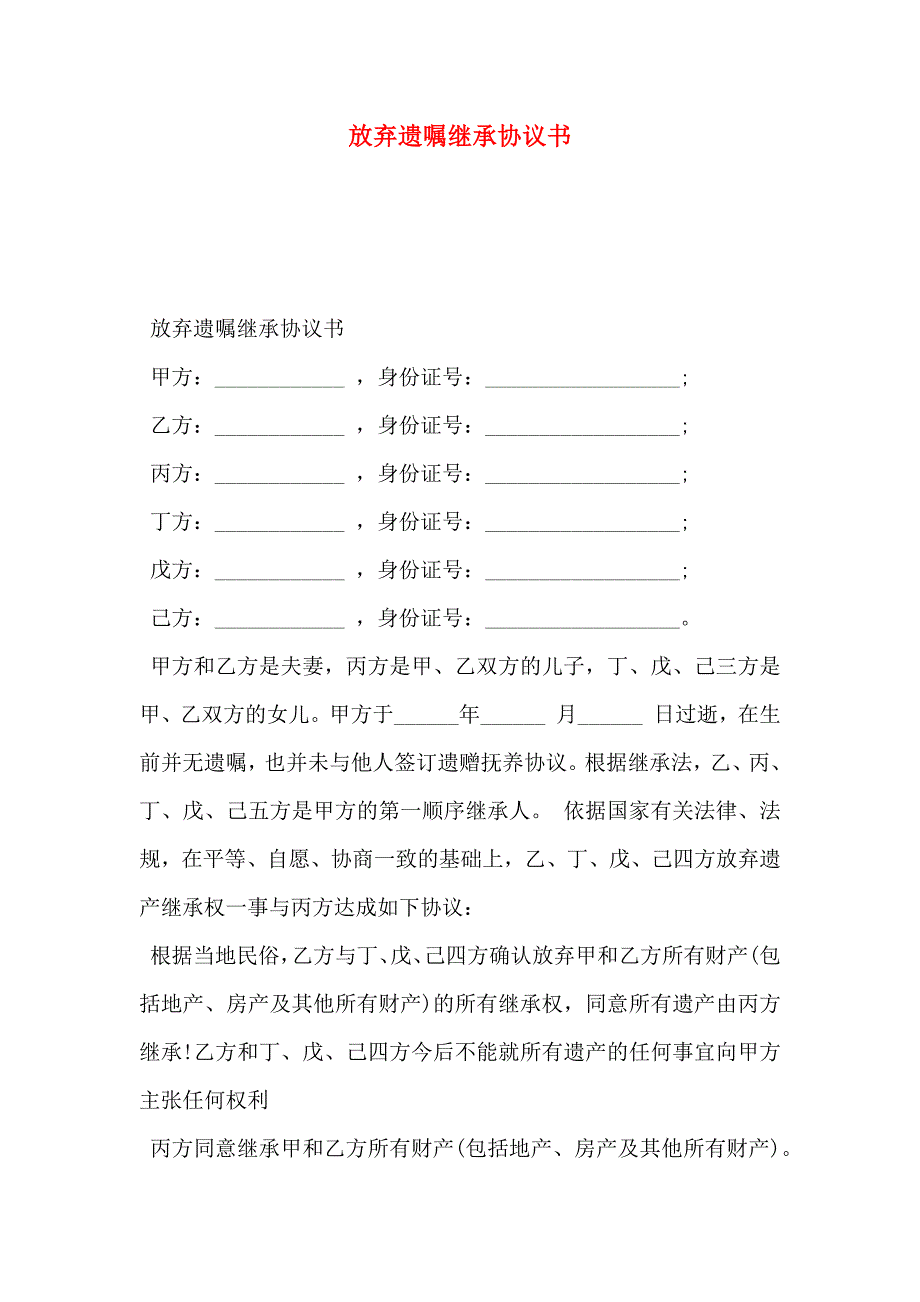 放弃遗嘱继承协议书

放弃遗嘱继承协议书

甲方：____________ ，身份证号：__________________;

乙方：____________ ，身份证号：__________________;

丙方：____________ ，身份证号：__________________;

丁方：____________ ，身份证号：__________________;

戊方：____________ ，身份证号：__________________;

己方：____________ ，身份证号：__________________。

甲方和乙方是夫妻，丙方是甲、乙双方的儿子，丁、戊、己三方是甲、乙双方的女儿。甲方于______年______ 月______ 日过逝，在生前并无遗嘱，也并未与他人签订遗赠抚养协议。根据继承法，乙、丙、丁、戊、己五方是甲方的第一顺序继承人。 依据国家有关法律、法规，在平等、自愿、协商一致的基础上，乙、丁、戊、己四方放弃遗产继承权一事与丙方达成如下协议：

根据当地民俗，乙方与丁、戊、己四方确认放弃甲和乙方所有财产(包括地产、房产及其他所有财产)的所有继承权，同意所有遗产由丙方继承!乙方和丁、戊、己四方今后不能就所有遗产的任何事宜向甲方主张任何权利

丙方同意继承甲和乙方所有财产(包括地产、房产及其他所有财产)。